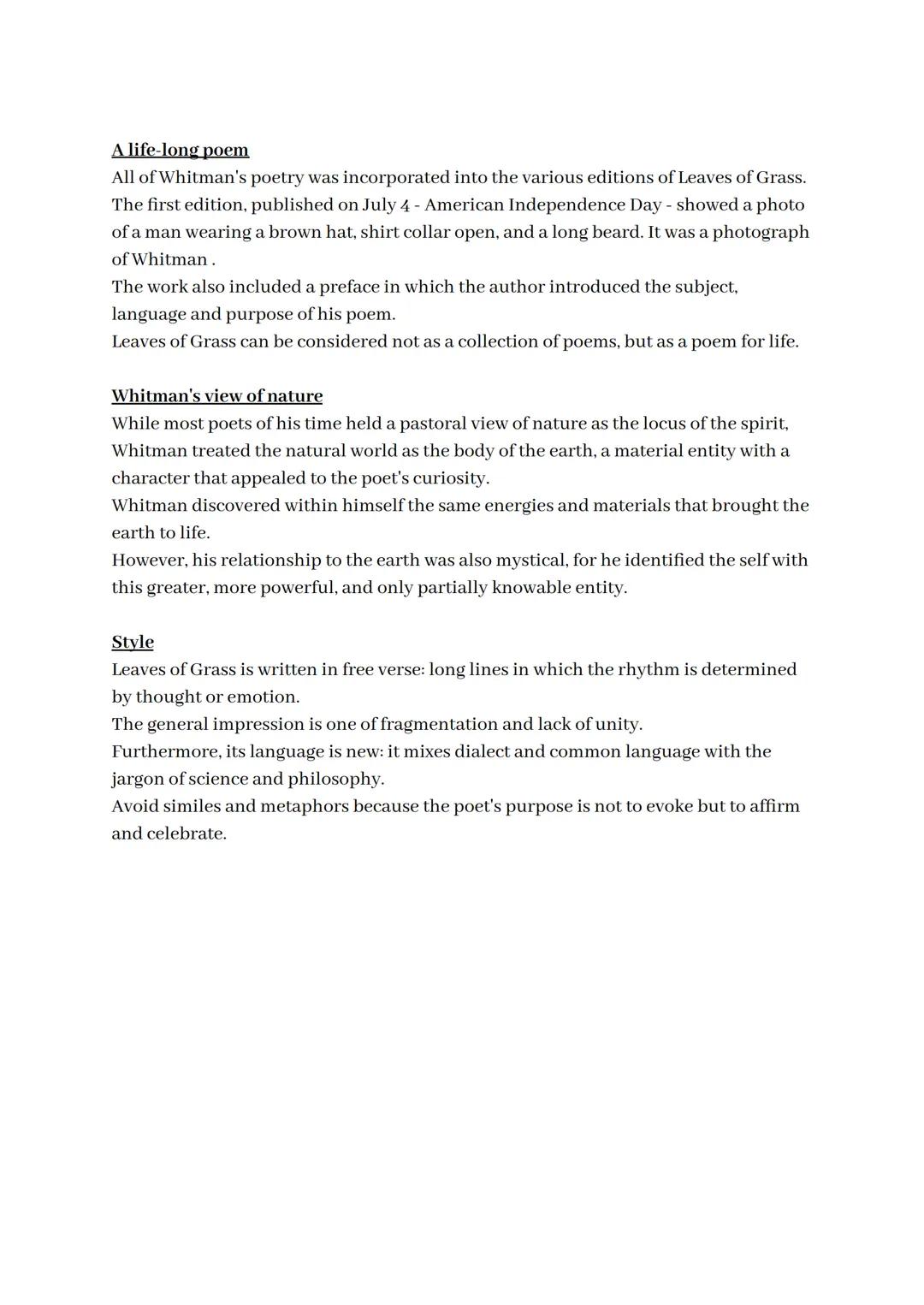 A life-long poem
All of Whitman's poetry was incorporated into the various editions of Leaves of Grass. The first edition, published on July 4 - American Independence Day - showed a photo of a man wearing a brown hat, shirt collar open, and a long beard. It was a photograph of Whitman .
The work also included a preface in which the author introduced the subject, language and purpose of his poem.
Leaves of Grass can be considered not as a collection of poems, but as a poem for life.

Whitman's view of nature
While most poets of his time held a pastoral view of nature as the locus of the spirit, Whitman treated the natural world as the body of the earth, a material entity with a character that appealed to the poet's curiosity.
Whitman discovered within himself the same energies and materials that brought the earth to life.
However, his relationship to the earth was also mystical, for he identified the self with this greater, more powerful, and only partially knowable entity.

Style
Leaves of Grass is written in free verse: long lines in which the rhythm is determined by thought or emotion.
The general impression is one of fragmentation and lack of unity.
Furthermore, its language is new: it mixes dialect and common language with the jargon of science and philosophy.
Avoid similes and metaphors because the poet's purpose is not to evoke but to affirm and celebrate.